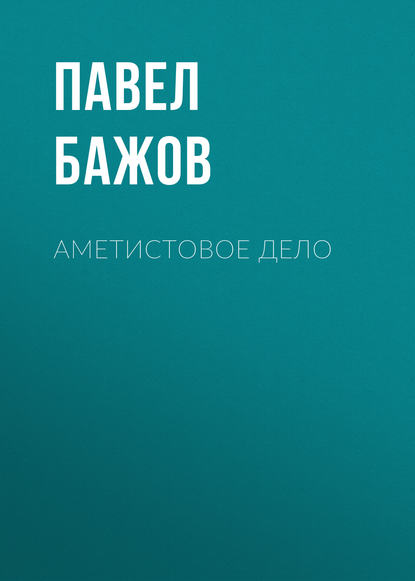 ПАВЕЛ
БАЖОВ

АМЕТИСТОВОЕ ДЕЛО